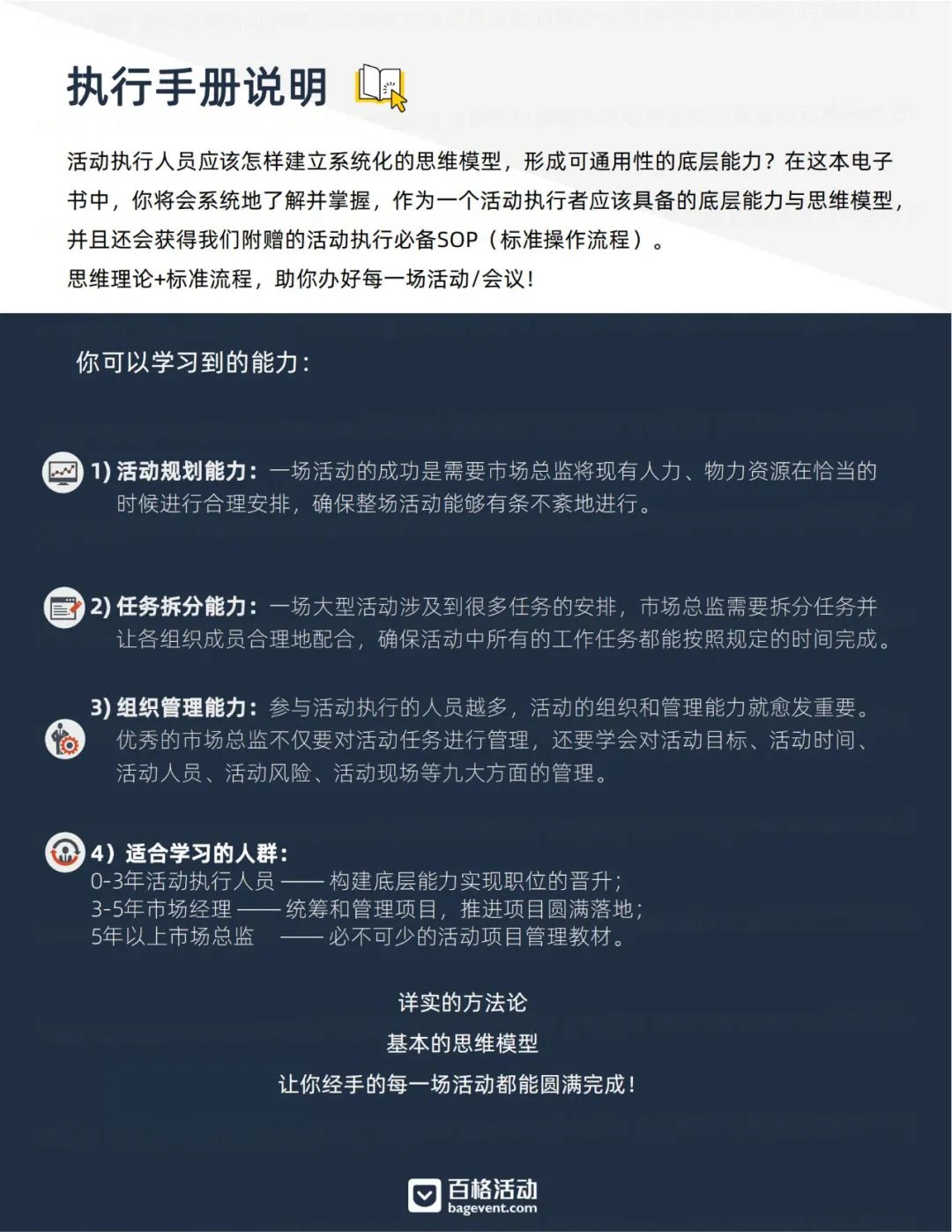 执行手册说明

活动执行人员应该怎样建立系统化的思维模型，形成可通用性的底层能力？在这本电子书中，你将会系统地了解并掌握，作为一个活动执行者应该具备的底层能力与思维模型，并且还会获得我们附赠的活动执行必备SOP（标准操作流程）。
思维理论+标准流程，助你办好每一场活动/会议！

你可以学习到的能力：

1) 活动规划能力：一场活动的成功是需要市场总监将现有人力、物力资源在恰当的时候进行合理安排，确保整场活动能够有条不紊地进行。

2) 任务拆分能力：一场大型活动涉及到很多任务的安排，市场总监需要拆分任务并让各组织成员合理地配合，确保活动中所有的工作任务都能按照规定的时间完成。

3) 组织管理能力：参与活动执行的人员越多，活动的组织和管理能力就愈发重要。优秀的市场总监不仅要对活动任务进行管理，还要学会对活动目标、活动时间、活动人员、活动风险、活动现场等九大方面的管理。

4）适合学习的人群：
0-3年活动执行人员 —— 构建底层能力实现职位的晋升；
3-5年市场经理 —— 统筹和管理项目，推进项目圆满落地；
5年以上市场总监 —— 必不可少的活动项目管理教材。

详实的方法论
基本的思维模型
让你经手的每一场活动都能圆满完成！

百格活动
bagevent.com